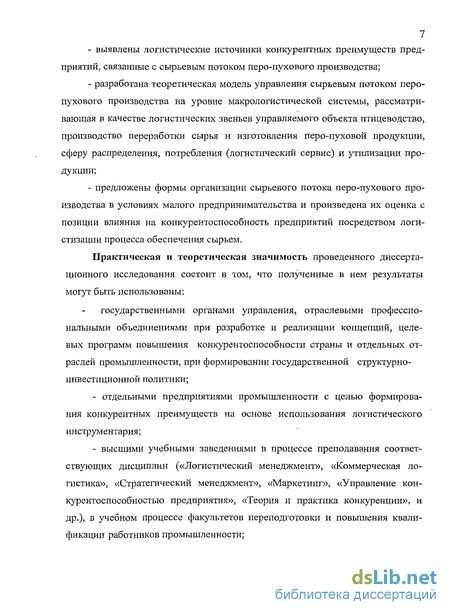 7

- выявлены логистические источники конкурентных преимуществ предприятий, связанные с сырьевым потоком перо-пухового производства;

- разработана теоретическая модель управления сырьевым потоком перо-пухового производства на уровне макрологистической системы, рассматривающая в качестве логистических звеньев управляемого объекта птицеводство, производство переработки сырья и изготовления перо-пуховой продукции, сферу распределения, потребления (логистический сервис) и утилизации продукции;

- предложены формы организации сырьевого потока перо-пухового производства в условиях малого предпринимательства и произведена их оценка с позиции влияния на конкурентоспособность предприятий посредством логистизации процесса обеспечения сырьем.

Практическая и теоретическая значимость проведенного диссертационного исследования состоит в том, что полученные в нем результаты могут быть использованы:

- государственными органами управления, отраслевыми профессиональными объединениями при разработке и реализации концепций, целевых программ повышения конкурентоспособности страны и отдельных отраслей промышленности, при формировании государственной структурно-инвестиционной политики;

- отдельными предприятиями промышленности с целью формирования конкурентных преимуществ на основе использования логистического инструментария;

- высшими учебными заведениями в процессе преподавания соответствующих дисциплин («Логистический менеджмент», «Коммерческая логистика», «Стратегический менеджмент», «Маркетинг», «Управление конкурентоспособностью предприятия», «Теория и практика конкуренции», и др.), в учебном процессе факультетов переподготовки и повышения квалификации работников промышленности;

dsLib.net
библиотека диссертаций